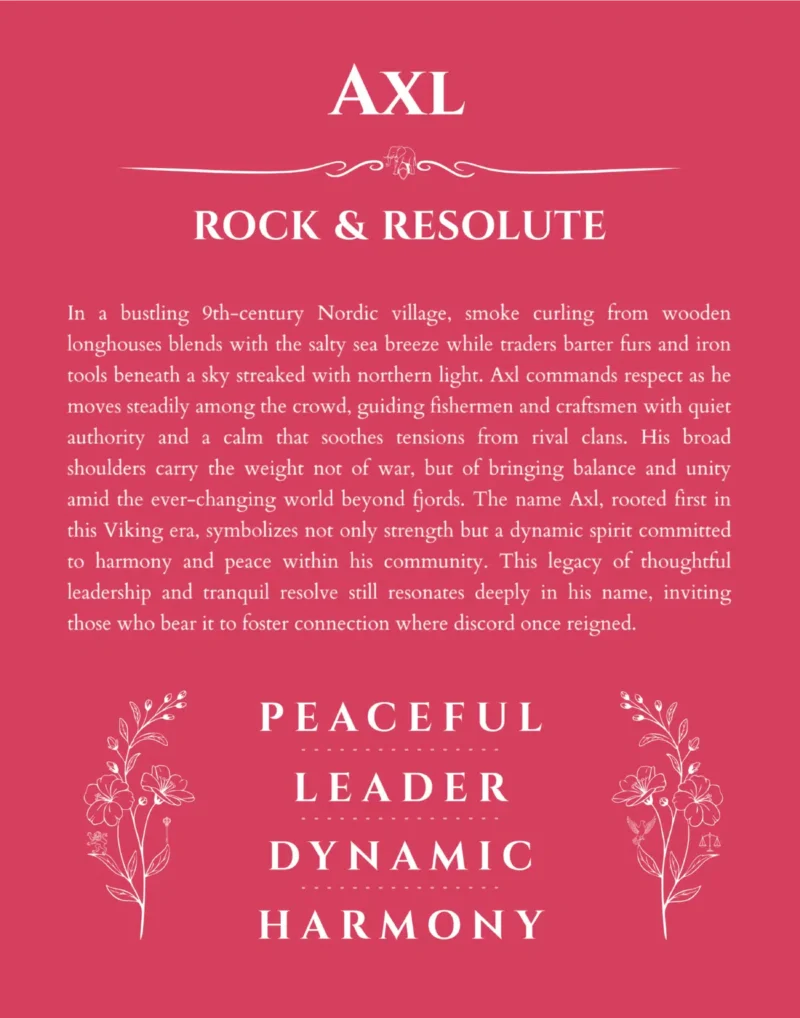 AXL

ROCK & RESOLUTE

In a bustling 9th-century Nordic village, smoke curling from wooden longhouses blends with the salty sea breeze while traders barter furs and iron tools beneath a sky streaked with northern light. Axl commands respect as he moves steadily among the crowd, guiding fishermen and craftsmen with quiet authority and a calm that soothes tensions from rival clans. His broad shoulders carry the weight not of war, but of bringing balance and unity amid the ever-changing world beyond fjords. The name Axl, rooted first in this Viking era, symbolizes not only strength but a dynamic spirit committed to harmony and peace within his community. This legacy of thoughtful leadership and tranquil resolve still resonates deeply in his name, inviting those who bear it to foster connection where discord once reigned.

PEACEFUL

LEADER

DYNAMIC

HARMONY